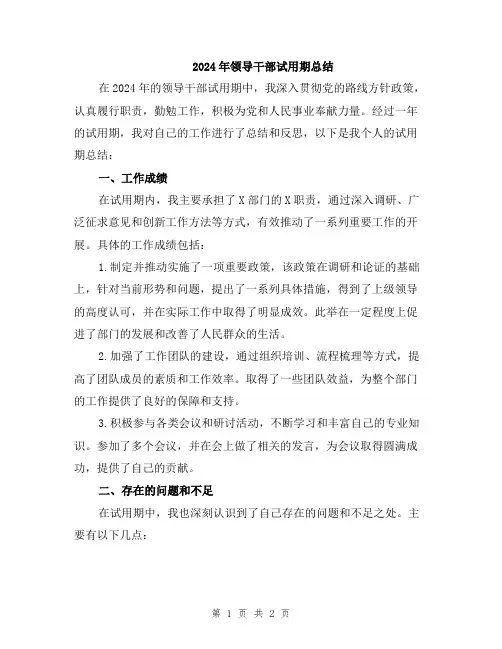 2024年领导干部试用期总结

在2024年的领导干部试用期中，我深入贯彻党的路线方针政策，认真履行职责，勤勉工作，积极为党和人民事业奉献力量。经过一年的试用期，我对自己的工作进行了总结和反思，以下是我个人的试用期总结：

一、工作成绩

在试用期内，我主要承担了X部门的X职责，通过深入调研、广泛征求意见和创新工作方法等方式，有效推动了一系列重要工作的开展。具体的工作成绩包括：

1.制定并推动实施了一项重要政策，该政策在调研和论证的基础上，针对当前形势和问题，提出了一系列具体措施，得到了上级领导的高度认可，并在实际工作中取得了明显成效。此举在一定程度上促进了部门的发展和改善了人民群众的生活。

2.加强了工作团队的建设，通过组织培训、流程梳理等方式，提高了团队成员的素质和工作效率。取得了一些团队效益，为整个部门的工作提供了良好的保障和支持。

3.积极参与各类会议和研讨活动，不断学习和丰富自己的专业知识。参加了多个会议，并在会上做了相关的发言，为会议取得圆满成功，提供了自己的贡献。

二、存在的问题和不足

在试用期中，我也深刻认识到了自己存在的问题和不足之处。主要有以下几点：

第 1 页 共 2 页